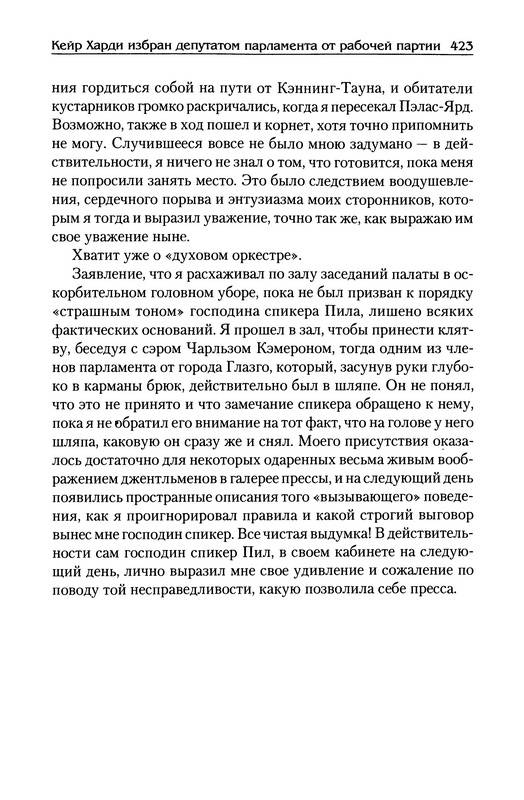 Кейр Харди избран депутатом парламента от рабочей партии 423

ния гордиться собой на пути от Кэннинг-Тауна, и обитатели кустарников громко раскричались, когда я пересекал Пэлас-Ярд. Возможно, также в ход пошел и корнет, хотя точно припомнить не могу. Случившееся вовсе не было мною задумано — в действительности, я ничего не знал о том, что готовится, пока меня не попросили занять место. Это было следствием воодушевления, сердечного порыва и энтузиазма моих сторонников, которым я тогда и выразил уважение, точно так же, как выражаю им свое уважение ныне.

Хватит уже о «духовом оркестре».

Заявление, что я расхаживал по залу заседаний палаты в оскорбительном головном уборе, пока не был призван к порядку «страшным тоном» господина спикера Пила, лишено всяких фактических оснований. Я прошел в зал, чтобы принести клятву, беседуя с сэром Чарльзом Кэмероном, тогда одним из членов парламента от города Глазго, который, засунув руки глубоко в карманы брюк, действительно был в шляпе. Он не понял, что это не принято и что замечание спикера обращено к нему, пока я не обратил его внимание на тот факт, что на голове у него шляпа, каковую он сразу же и снял. Моего присутствия оказалось достаточно для некоторых одаренных весьма живым воображением джентльменов в галерее прессы, и на следующий день появились пространные описания того «вызывающего» поведения, как я проигнорировал правила и какой строгий выговор вынес мне господин спикер. Все чистая выдумка! В действительности сам господин спикер Пил, в своем кабинете на следующий день, лично выразил мне свое удивление и сожаление по поводу той несправедливости, какую позволила себе пресса.